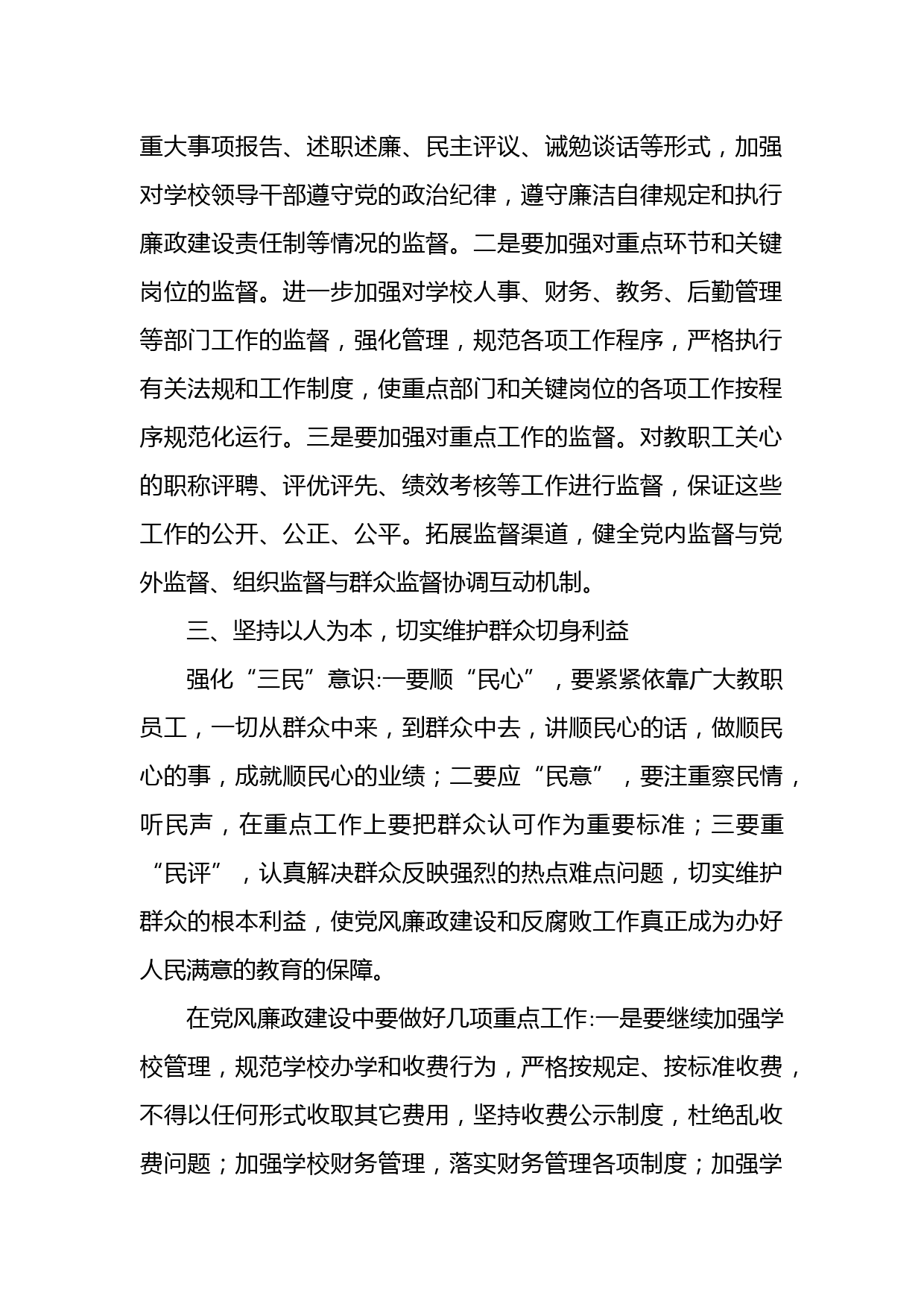 重大事项报告、述职述廉、民主评议、诫勉谈话等形式，加强对学校领导干部遵守党的政治纪律，遵守廉洁自律规定和执行廉政建设责任制等情况的监督。二是要加强对重点环节和关键岗位的监督。进一步加强对学校人事、财务、教务、后勤管理等部门工作的监督，强化管理，规范各项工作程序，严格执行有关法规和工作制度，使重点部门和关键岗位的各项工作按程序规范化运行。三是要加强对重点工作的监督。对教职工关心的职称评聘、评优评先、绩效考核等工作进行监督，保证这些工作的公开、公正、公平。拓展监督渠道，健全党内监督与党外监督、组织监督与群众监督协调互动机制。

三、坚持以人为本，切实维护群众切身利益

强化“三民”意识:一要顺“民心”，要紧紧依靠广大教职员工，一切从群众中来，到群众中去，讲顺民心的话，做顺民心的事，成就顺民心的业绩；二要应“民意”，要注重察民情，听民声，在重点工作上要把群众认可作为重要标准；三要重“民评”，认真解决群众反映强烈的热点难点问题，切实维护群众的根本利益，使党风廉政建设和反腐败工作真正成为办好人民满意的教育的保障。

在党风廉政建设中要做好几项重点工作:一是要继续加强学校管理，规范学校办学和收费行为，严格按规定、按标准收费，不得以任何形式收取其它费用，坚持收费公示制度，杜绝乱收费问题；加强学校财务管理，落实财务管理各项制度；加强学